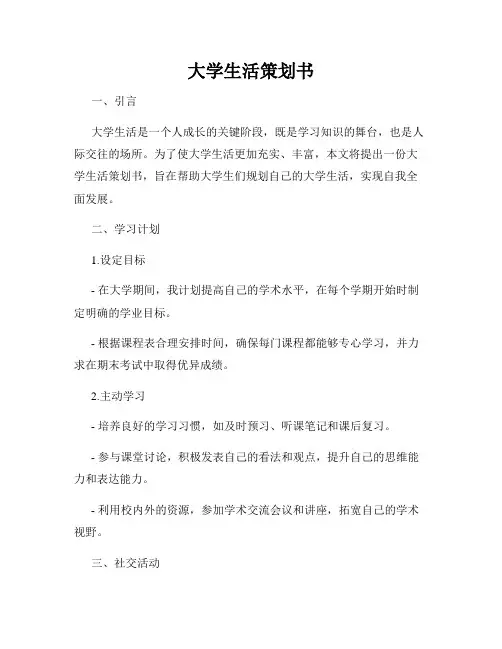 大学生活策划书

一、引言

大学生活是一个人成长的关键阶段，既是学习知识的舞台，也是人际交往的场所。为了使大学生活更加充实、丰富，本文将提出一份大学生活策划书，旨在帮助大学生们规划自己的大学生活，实现自我全面发展。

二、学习计划

1.设定目标

- 在大学期间，我计划提高自己的学术水平，在每个学期开始时制定明确的学业目标。

- 根据课程表合理安排时间，确保每门课程都能够专心学习，并力求在期末考试中取得优异成绩。

2.主动学习

- 培养良好的学习习惯，如及时预习、听课笔记和课后复习。

- 参与课堂讨论，积极发表自己的看法和观点，提升自己的思维能力和表达能力。

- 利用校内外的资源，参加学术交流会议和讲座，拓宽自己的学术视野。

三、社交活动